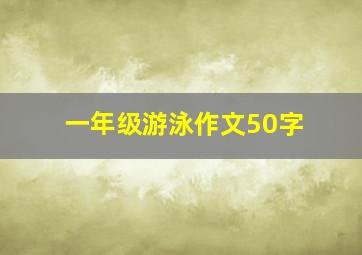 一年级游泳作文50字